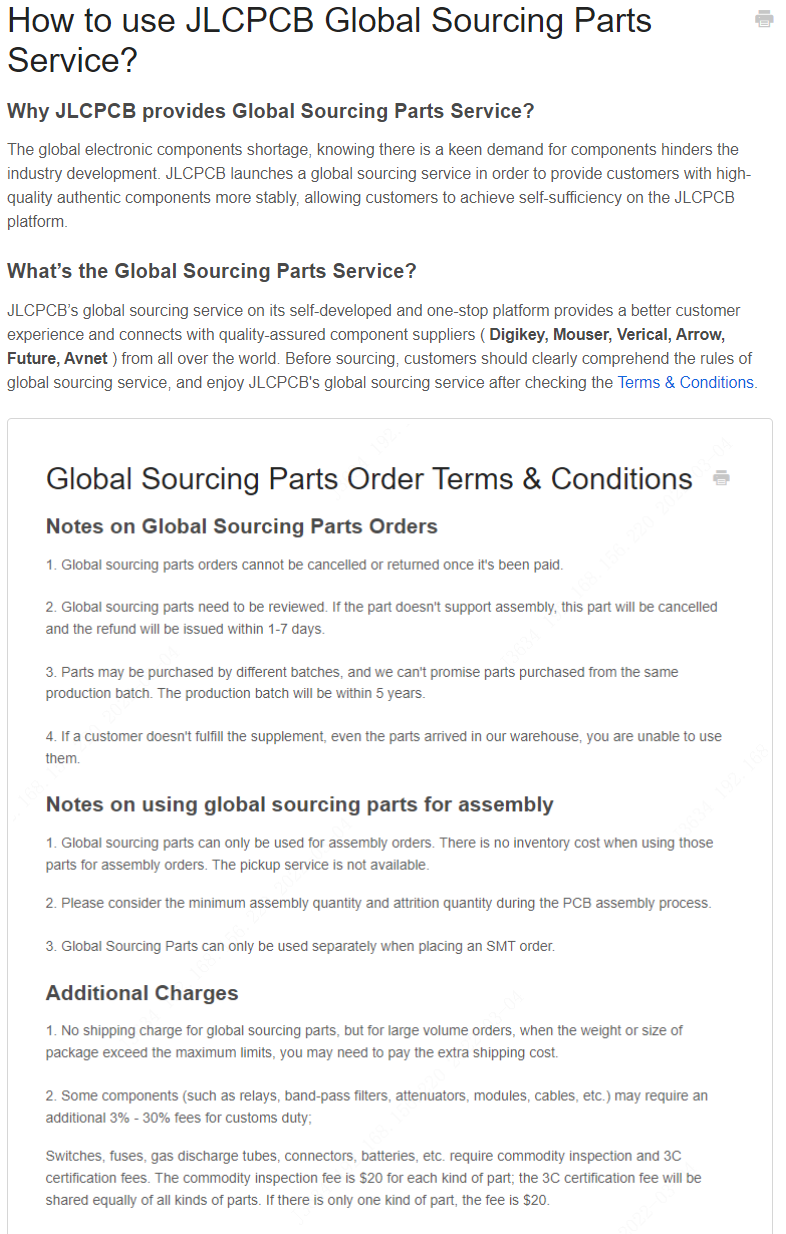 How to use JLCPCB Global Sourcing Parts Service?

Why JLCPCB provides Global Sourcing Parts Service?

The global electronic components shortage, knowing there is a keen demand for components hinders the industry development. JLCPCB launches a global sourcing service in order to provide customers with high-quality authentic components more stably, allowing customers to achieve self-sufficiency on the JLCPCB platform.

What's the Global Sourcing Parts Service?

JLCPCB's global sourcing service on its self-developed and one-stop platform provides a better customer experience and connects with quality-assured component suppliers ( Digikey, Mouser, Verical, Arrow, Future, Avnet ) from all over the world. Before sourcing, customers should clearly comprehend the rules of global sourcing service, and enjoy JLCPCB's global sourcing service after checking the Terms & Conditions.

Global Sourcing Parts Order Terms & Conditions

Notes on Global Sourcing Parts Orders

1. Global sourcing parts orders cannot be cancelled or returned once it's been paid.

2. Global sourcing parts need to be reviewed. If the part doesn't support assembly, this part will be cancelled and the refund will be issued within 1-7 days.

3. Parts may be purchased by different batches, and we can't promise parts purchased from the same production batch. The production batch will be within 5 years.

4. If a customer doesn't fulfill the supplement, even the parts arrived in our warehouse, you are unable to use them.

Notes on using global sourcing parts for assembly

1. Global sourcing parts can only be used for assembly orders. There is no inventory cost when using those parts for assembly orders. The pickup service is not available.

2. Please consider the minimum assembly quantity and attrition quantity during the PCB assembly process.

3. Global Sourcing Parts can only be used separately when placing an SMT order.

Additional Charges

1. No shipping charge for global sourcing parts, but for large volume orders, when the weight or size of package exceed the maximum limits, you may need to pay the extra shipping cost.

2. Some components (such as relays, band-pass filters, attenuators, modules, cables, etc.) may require an additional 3% - 30% fees for customs duty;

Switches, fuses, gas discharge tubes, connectors, batteries, etc. require commodity inspection and 3C certification fees. The commodity inspection fee is $20 for each kind of part; the 3C certification fee will be shared equally of all kinds of parts. If there is only one kind of part, the fee is $20.